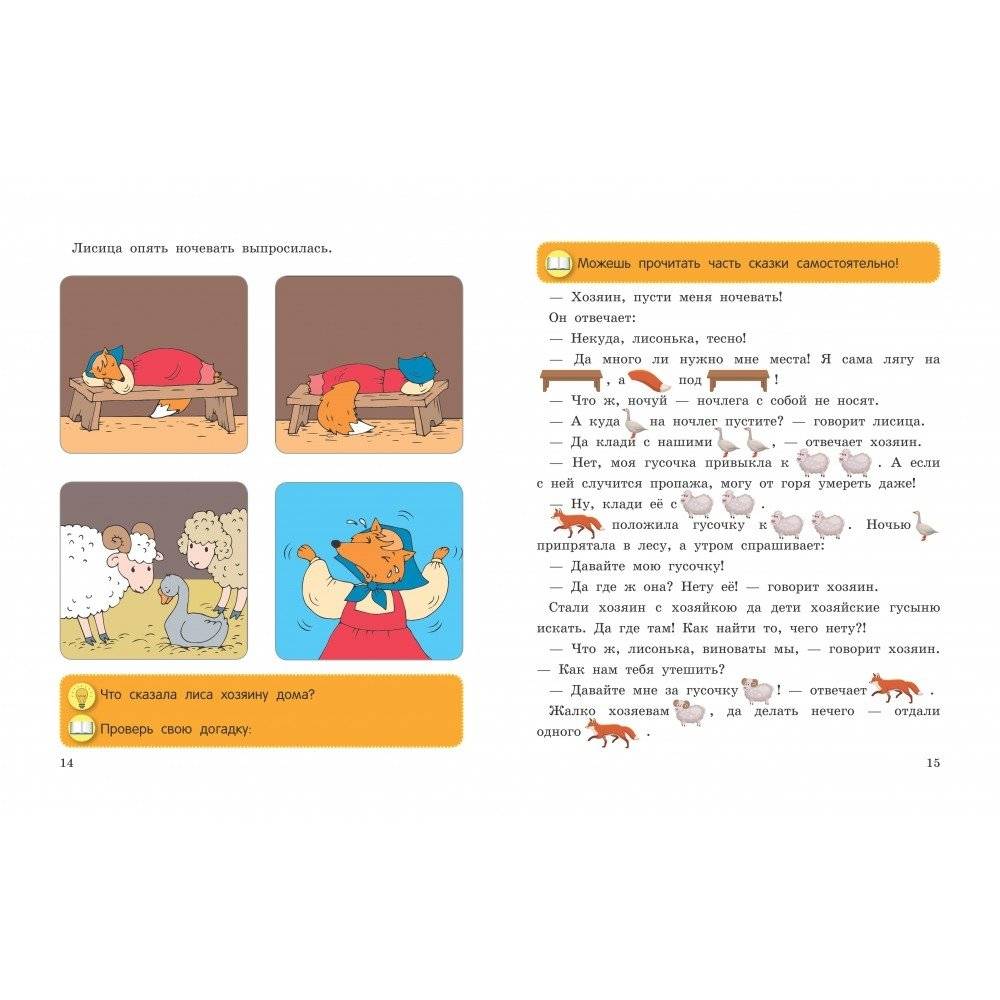 Лисица опять ночевать выпросилась.

Что сказала лиса хозяину дома?

Проверь свою догадку:

14

Можешь прочитать часть сказки самостоятельно!

— Хозяин, пусти меня ночевать!

Он отвечает:

— Некуда, лисонька, тесно!

— Да много ли нужно мне места! Я сама лягу на , а под !

— Что ж, ночуй — ночлега с собой не носят.

— А куда на ночлег пустите? — говорит лисица.

— Да клади с нашими , — отвечает хозяин.

— Нет, моя гусочка привыкла к . А если с ней случится пропажа, могу от горя умереть даже!

— Ну, клади её с .

положила гусочку к . Ночью припрятала в лесу, а утром спрашивает:

— Давайте мою гусочку!

— Да где ж она? Нету её! — говорит хозяин.

Стали хозяин с хозяйкою да дети хозяйские гусыню искать. Да где там! Как найти то, чего нету?!

— Что ж, лисонька, виноваты мы, — говорит хозяин. — Как нам тебя утешить?

— Давайте мне за гусочку ! — отвечает .

Жалко хозяевам , да делать нечего — отдали одного .

15